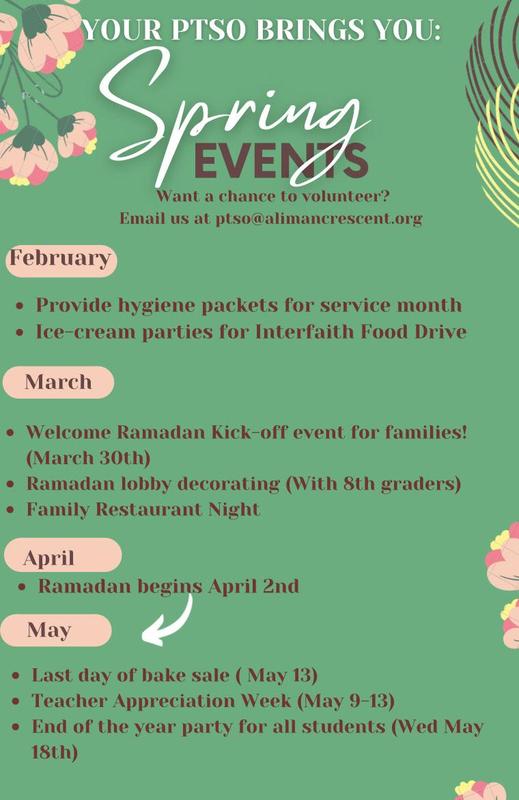 YOUR PTSO BRINGS YOU:

Spring

EVENTS

Want a chance to volunteer?
Email us at ptso@alimancrescent.org

February

• Provide hygiene packets for service month
• Ice-cream parties for Interfaith Food Drive

March

• Welcome Ramadan Kick-off event for families! (March 30th)
• Ramadan lobby decorating (With 8th graders)
• Family Restaurant Night

April

• Ramadan begins April 2nd

May

• Last day of bake sale ( May 13)
• Teacher Appreciation Week (May 9-13)
• End of the year party for all students (Wed May 18th)